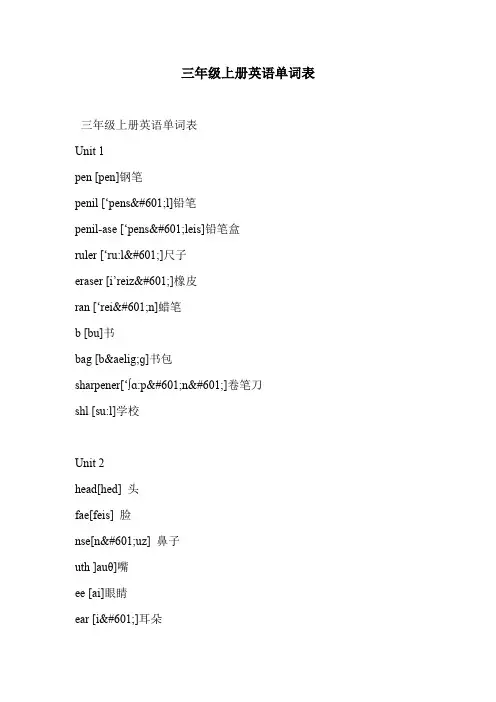 三年级上册英语单词表

三年级上册英语单词表

Unit 1

pen [pen]钢笔

penil [‘pens&#601;l]铅笔

penil-ase [‘pens&#601;leis]铅笔盒

ruler [‘ru:l&#601;]尺子

eraser [i’reiz&#601;]橡皮

ran [‘rei&#601;n]蜡笔

b [bu]书

bag [b&aelig;g]书包

sharpener[‘ʃɑ:p&#601;n&#601;]卷笔刀

shl [su:l]学校

Unit 2

head[hed] 头

fae[feis] 脸

nse[n&#601;uz] 鼻子

uth ]auθ]嘴

ee [ai]眼睛

ear [i&#601;]耳朵